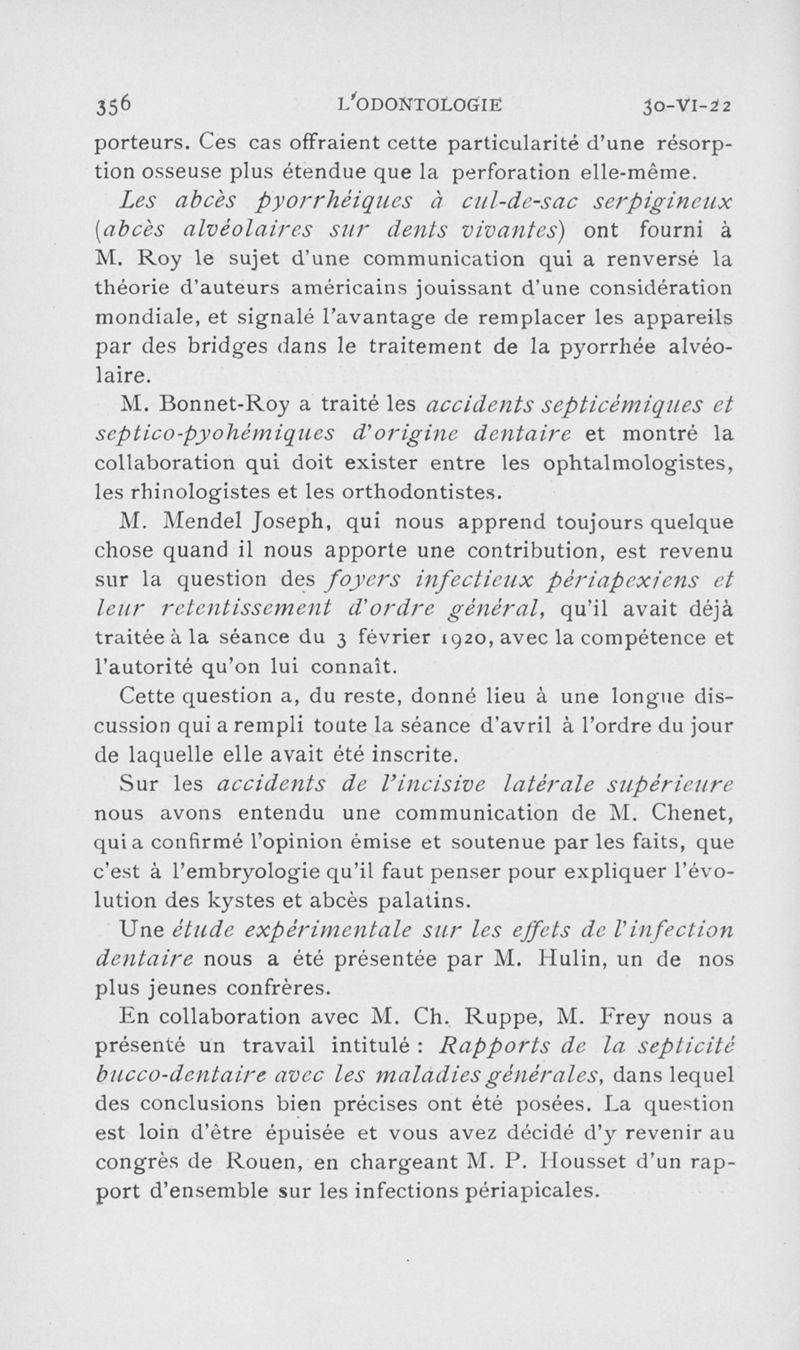 356 L'ODONTOLOGIE 30-VI-22

porteurs. Ces cas offraient cette particularité d'une résorption osseuse plus étendue que la perforation elle-même.

Les abcès pyorrhéiques à cul-de-sac serpigineux (abcès alvéolaires sur dents vivantes) ont fourni à M. Roy le sujet d'une communication qui a renversé la théorie d'auteurs américains jouissant d'une considération mondiale, et signalé l'avantage de remplacer les appareils par des bridges dans le traitement de la pyorrhée alvéolaire.

M. Bonnet-Roy a traité les accidents septicémiques et septico-pyohémiques d'origine dentaire et montré la collaboration qui doit exister entre les ophtalmologistes, les rhinologistes et les orthodontistes.

M. Mendel Joseph, qui nous apprend toujours quelque chose quand il nous apporte une contribution, est revenu sur la question des foyers infectieux périapexiens et leur retentissement d'ordre général, qu'il avait déjà traitée à la séance du 3 février 1920, avec la compétence et l'autorité qu'on lui connaît.

Cette question a, du reste, donné lieu à une longue discussion qui a rempli toute la séance d'avril à l'ordre du jour de laquelle elle avait été inscrite.

Sur les accidents de l'incisive latérale supérieure nous avons entendu une communication de M. Chenet, qui a confirmé l'opinion émise et soutenue par les faits, que c'est à l'embryologie qu'il faut penser pour expliquer l'évolution des kystes et abcès palatins.

Une étude expérimentale sur les effets de l'infection dentaire nous a été présentée par M. Hulin, un de nos plus jeunes confrères.

En collaboration avec M. Ch. Ruppe, M. Frey nous a présenté un travail intitulé : Rapports de la septicité bucco-dentaire avec les maladies générales, dans lequel des conclusions bien précises ont été posées. La question est loin d'être épuisée et vous avez décidé d'y revenir au congrès de Rouen, en chargeant M. P. Housset d'un rapport d'ensemble sur les infections périapicales.